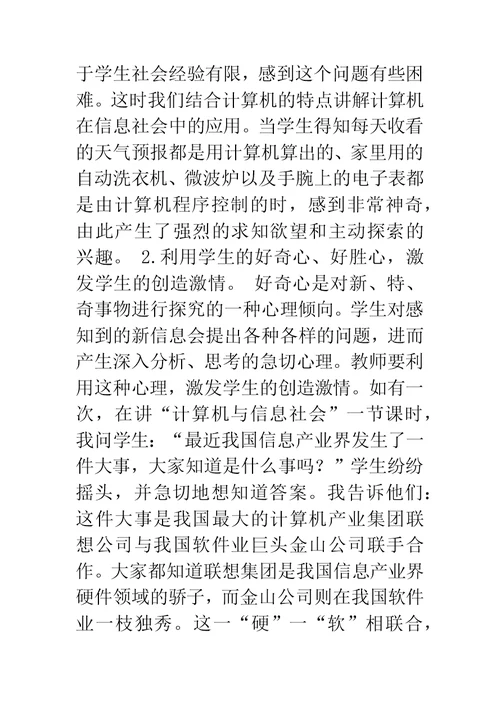 于学生社会经验有限，感到这个问题有些困难。这时我们结合计算机的特点讲解计算机在信息社会中的应用。当学生得知每天收看的天气预报都是用计算机算出的、家里用的自动洗衣机、微波炉以及手腕上的电子表都是由计算机程序控制的时，感到非常神奇，由此产生了强烈的求知欲望和主动探索的兴趣。 2.利用学生的好奇心、好胜心，激发学生的创造激情。 好奇心是对新、特、奇事物进行探究的一种心理倾向。学生对感知到的新信息会提出各种各样的问题，进而产生深入分析、思考的急切心理。教师要利用这种心理，激发学生的创造激情。如有一次，在讲“计算机与信息社会”一节课时，我问学生：“最近我国信息产业界发生了一件大事，大家知道是什么事吗？”学生纷纷摇头，并急切地想知道答案。我告诉他们：这件大事是我国最大的计算机产业集团联想公司与我国软件业巨头金山公司联手合作。大家都知道联想集团是我国信息产业界硬件领域的骄子，而金山公司则在我国软件业一枝独秀。这一“硬”一“软”相联合，